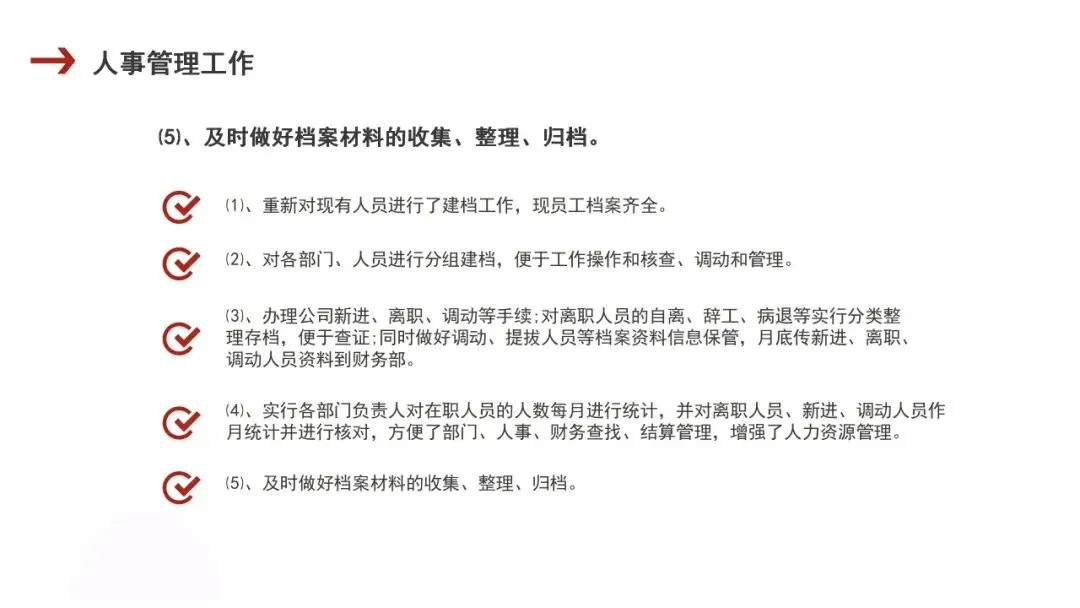 人事管理工作

⑸、及时做好档案材料的收集、整理、归档。

⑴、重新对现有人员进行了建档工作，现员工档案齐全。

⑵、对各部门、人员进行分组建档，便于工作操作和核查、调动和管理。

⑶、办理公司新进、离职、调动等手续;对离职人员的自离、辞工、病退等实行分类整理存档，便于查证;同时做好调动、提拔人员等档案资料信息保管，月底传新进、离职、调动人员资料到财务部。

⑷、实行各部门负责人对在职人员的人数每月进行统计，并对离职人员、新进、调动人员作月统计并进行核对，方便了部门、人事、财务查找、结算管理，增强了人力资源管理。

⑸、及时做好档案材料的收集、整理、归档。